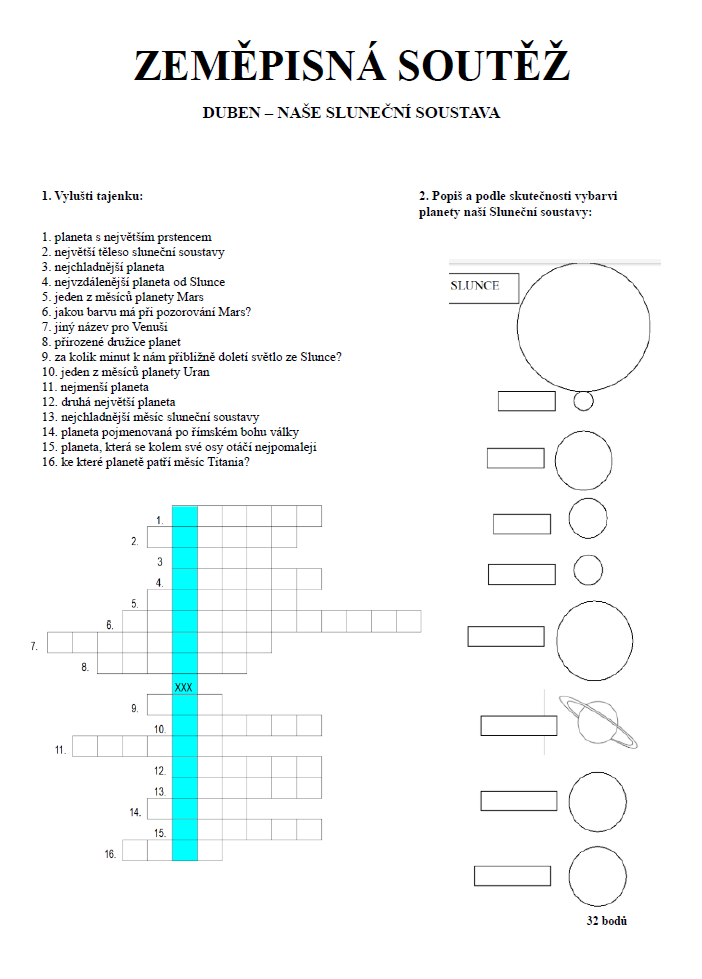 ZEMĚPISNÁ SOUTĚŽ

DUBEN – NAŠE SLUNEČNÍ SOUSTAVA

1. Vylušti tajenku:

1. planeta s největším prstencem
2. největší těleso sluneční soustavy
3. nejchladnější planeta
4. nejvzdálenější planeta od Slunce
5. jeden z měsíců planety Mars
6. jakou barvu má při pozorování Mars?
7. jiný název pro Venuši
8. přirozené družice planet
9. za kolik minut k nám přibližně doletí světlo ze Slunce?
10. jeden z měsíců planety Uran
11. nejmenší planeta
12. druhá největší planeta
13. nejchladnější měsíc sluneční soustavy
14. planeta pojmenovaná po římském bohu války
15. planeta, která se kolem své osy otáčí nejpomaleji
16. ke které planetě patří měsíc Titania?

1.
2.
3
4.
5.
6.
7.
8.
XXX
9.
10.
11.
12.
13.
14.
15.
16.

2. Popiš a podle skutečnosti vybarvi planety naší Sluneční soustavy:

SLUNCE

32 bodů